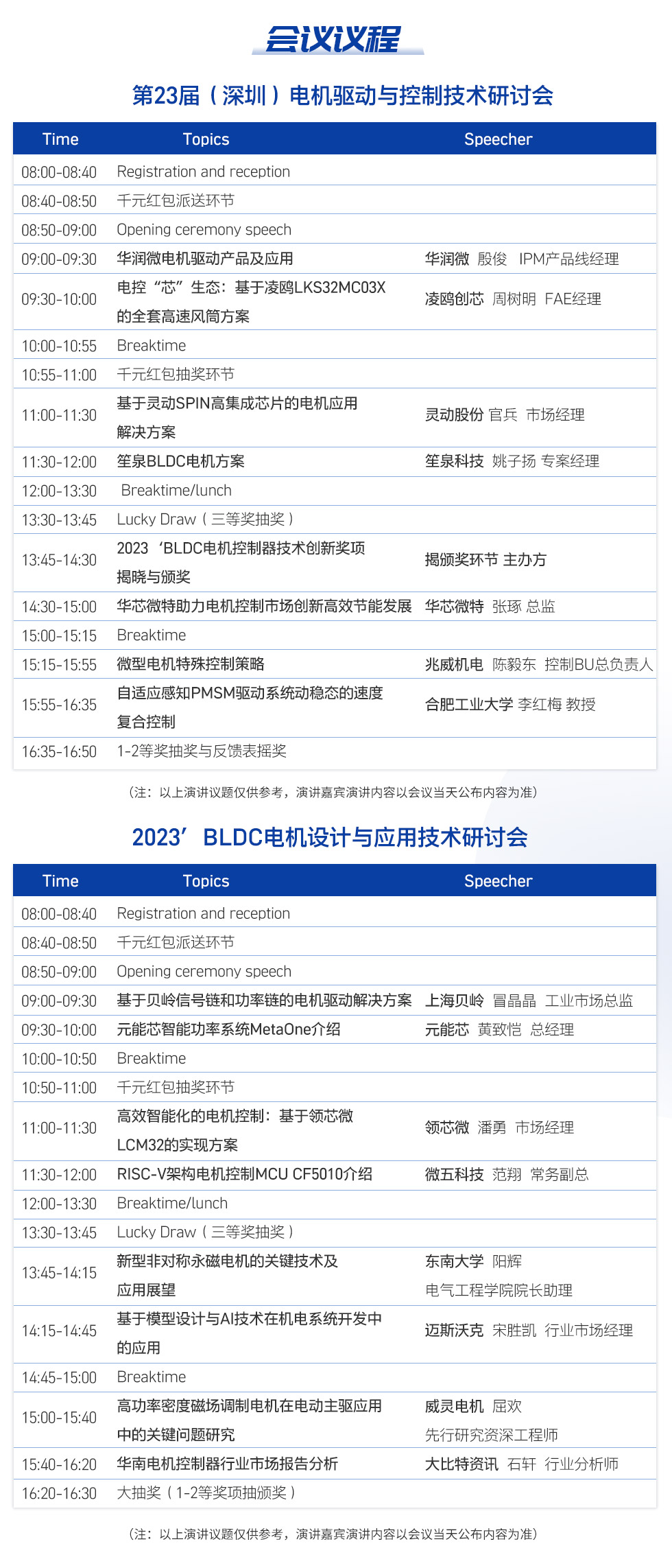 会议议程

第23届（深圳）电机驱动与控制技术研讨会

| Time | Topics | Speecher |
|---|---|---|
| 08:00-08:40 | Registration and reception | |
| 08:40-08:50 | 千元红包派送环节 | |
| 08:50-09:00 | Opening ceremony speech | |
| 09:00-09:30 | 华润微电机驱动产品及应用 | 华润微 殷俊 IPM产品线经理 |
| 09:30-10:00 | 电控“芯”生态：基于凌鸥LKS32MC03X的全套高速风筒方案 | 凌鸥创芯 周树明 FAE经理 |
| 10:00-10:55 | Breaktime | |
| 10:55-11:00 | 千元红包抽奖环节 | |
| 11:00-11:30 | 基于灵动SPIN高集成芯片的电机应用解决方案 | 灵动股份 官兵 市场经理 |
| 11:30-12:00 | 笙泉BLDC电机方案 | 笙泉科技 姚子扬 专案经理 |
| 12:00-13:30 | Breaktime/lunch | |
| 13:30-13:45 | Lucky Draw（三等奖抽奖） | |
| 13:45-14:30 | 2023‘BLDC电机控制器技术创新奖项揭晓与颁奖 | 揭颁奖环节 主办方 |
| 14:30-15:00 | 华芯微特助力电机控制市场创新高效节能发展 | 华芯微特 张琢 总监 |
| 15:00-15:15 | Breaktime | |
| 15:15-15:55 | 微型电机特殊控制策略 | 兆威机电 陈毅东 控制BU总负责人 |
| 15:55-16:35 | 自适应感知PMSM驱动系统动稳态的速度复合控制 | 合肥工业大学 李红梅 教授 |
| 16:35-16:50 | 1-2等奖抽奖与反馈表摇奖 | |

（注：以上演讲议题仅供参考，演讲嘉宾演讲内容以会议当天公布内容为准）

2023’BLDC电机设计与应用技术研讨会

| Time | Topics | Speecher |
|---|---|---|
| 08:00-08:40 | Registration and reception | |
| 08:40-08:50 | 千元红包派送环节 | |
| 08:50-09:00 | Opening ceremony speech | |
| 09:00-09:30 | 基于贝岭信号链和功率链的电机驱动解决方案 | 上海贝岭 冒晶晶 工业市场总监 |
| 09:30-10:00 | 元能芯智能功率系统MetaOne介绍 | 元能芯 黄致恺 总经理 |
| 10:00-10:50 | Breaktime | |
| 10:50-11:00 | 千元红包抽奖环节 | |
| 11:00-11:30 | 高效智能化的电机控制：基于领芯微LCM32的实现方案 | 领芯微 潘勇 市场经理 |
| 11:30-12:00 | RISC-V架构电机控制MCU CF5010介绍 | 微五科技 范翔 常务副总 |
| 12:00-13:30 | Breaktime/lunch | |
| 13:30-13:45 | Lucky Draw（三等奖抽奖） | |
| 13:45-14:15 | 新型非对称永磁电机的关键技术及应用展望 | 东南大学 阳辉 电气工程学院院长助理 |
| 14:15-14:45 | 基于模型设计与AI技术在机电系统开发中的应用 | 迈斯沃克 宋胜凯 行业市场经理 |
| 14:45-15:00 | Breaktime | |
| 15:00-15:40 | 高功率密度磁场调制电机在电动主驱应用中的关键问题研究 | 威灵电机 屈欢 先行研究资深工程师 |
| 15:40-16:20 | 华南电机控制器行业市场报告分析 | 大比特资讯 石轩 行业分析师 |
| 16:20-16:30 | 大抽奖（1-2等奖项抽颁奖） | |

（注：以上演讲议题仅供参考，演讲嘉宾演讲内容以会议当天公布内容为准）